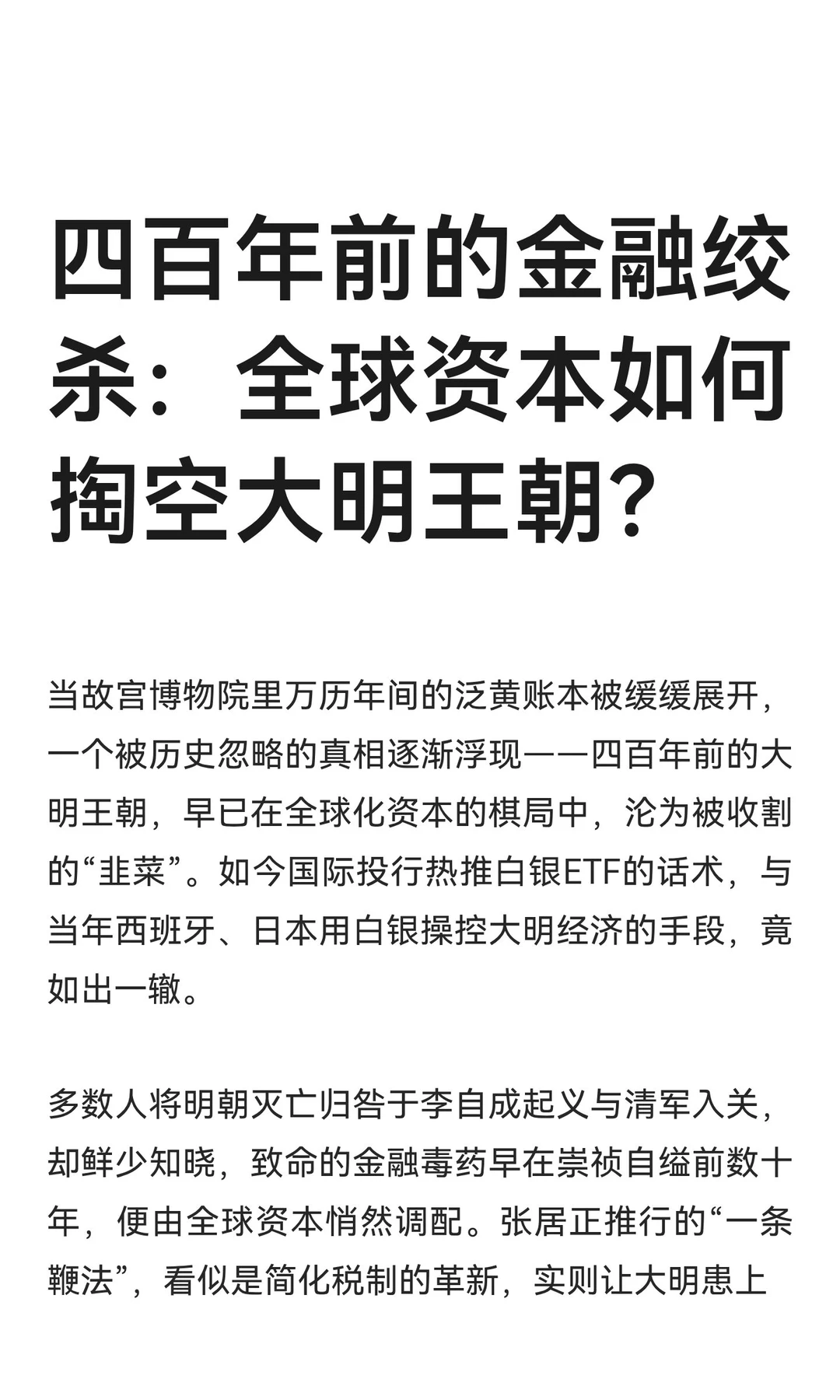 四百年前的金融绞杀：全球资本如何掏空大明王朝？

当故宫博物院里万历年间的泛黄账本被缓缓展开，一个被历史忽略的真相逐渐浮现——四百年前的大明王朝，早已在全球化资本的棋局中，沦为被收割的“韭菜”。如今国际投行热推白银ETF的话术，与当年西班牙、日本用白银操控大明经济的手段，竟如出一辙。

多数人将明朝灭亡归咎于李自成起义与清军入关，却鲜少知晓，致命的金融毒药早在崇祯自缢前数十年，便由全球资本悄然调配。张居正推行的“一条鞭法”，看似是简化税制的革新，实则让大明患上